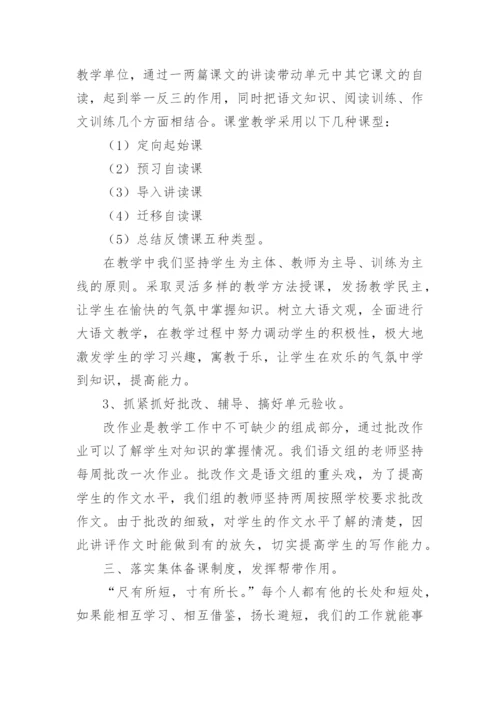 教学单位，通过一两篇课文的讲读带动单元中其它课文的自读，起到举一反三的作用，同时把语文知识、阅读训练、作文训练几个方面相结合。课堂教学采用以下几种课型：

（1）定向起始课

（2）预习自读课

（3）导入讲读课

（4）迁移自读课

（5）总结反馈课五种类型。

在教学中我们坚持学生为主体、教师为主导、训练为主线的原则。采取灵活多样的教学方法授课，发扬教学民主，让学生在愉快的气氛中掌握知识。树立大语文观，全面进行大语文教学，在教学过程中努力调动学生的积极性，极大地激发学生的学习兴趣，寓教于乐，让学生在欢乐的气氛中学到知识，提高能力。

3、抓紧抓好批改、辅导、搞好单元验收。

改作业是教学工作中不可缺少的组成部分，通过批改作业可以了解学生对知识的掌握情况。我们语文组的老师坚持每周批改一次作业。批改作文是语文组的重头戏，为了提高学生的作文水平，我们组的教师坚持两周按照学校要求批改作文。由于批改的细致，对学生的作文水平了解的清楚，因此讲评作文时能做到有的放矢，切实提高学生的写作能力。

三、落实集体备课制度，发挥帮带作用。

“尺有所短，寸有所长。”每个人都有他的长处和短处，如果能相互学习、相互借鉴，扬长避短，我们的工作就能事